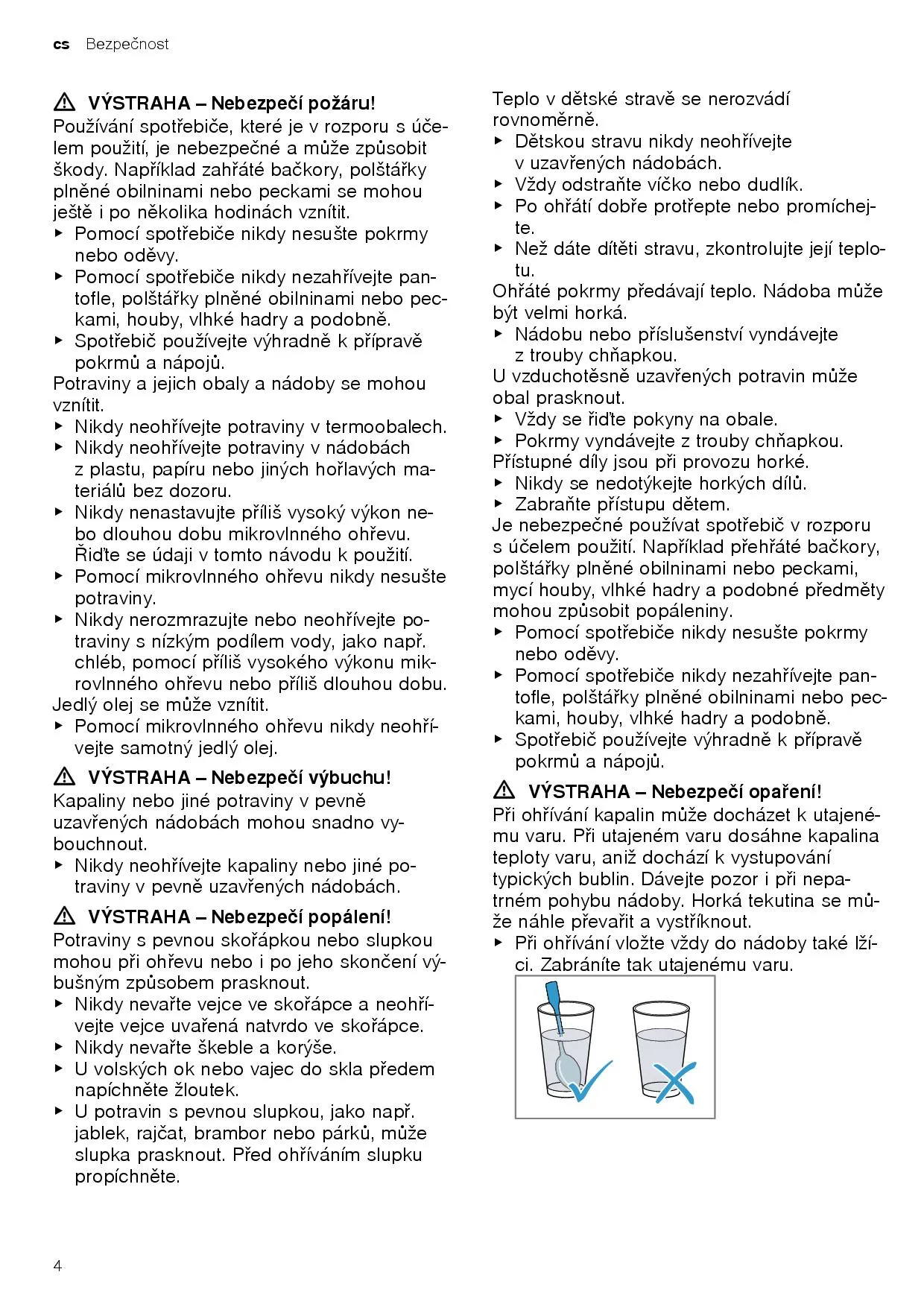 cs Bezpečnost

⚠ VÝSTRAHA – Nebezpečí požáru!
Používání spotřebiče, které je v rozporu s účelem použití, je nebezpečné a může způsobit škody. Například zahřáté bačkory, polštářky plněné obilninami nebo peckami se mohou ještě i po několika hodinách vznítit.
▶ Pomocí spotřebiče nikdy nesušte pokrmy nebo oděvy.
▶ Pomocí spotřebiče nikdy nezahřívejte pantofle, polštářky plněné obilninami nebo peckami, houby, vlhké hadry a podobně.
▶ Spotřebič používejte výhradně k přípravě pokrmů a nápojů.
Potraviny a jejich obaly a nádoby se mohou vznítit.
▶ Nikdy neohřívejte potraviny v termoobalech.
▶ Nikdy neohřívejte potraviny v nádobách z plastu, papíru nebo jiných hořlavých materiálů bez dozoru.
▶ Nikdy nenastavujte příliš vysoký výkon nebo dlouhou dobu mikrovlnného ohřevu. Řiďte se údaji v tomto návodu k použití.
▶ Pomocí mikrovlnného ohřevu nikdy nesušte potraviny.
▶ Nikdy nerozmrazujte nebo neohřívejte potraviny s nízkým podílem vody, jako např. chléb, pomocí příliš vysokého výkonu mikrovlnného ohřevu nebo příliš dlouhou dobu.
Jedlý olej se může vznítit.
▶ Pomocí mikrovlnného ohřevu nikdy neohřívejte samotný jedlý olej.

⚠ VÝSTRAHA – Nebezpečí výbuchu!
Kapaliny nebo jiné potraviny v pevně uzavřených nádobách mohou snadno vybouchnout.
▶ Nikdy neohřívejte kapaliny nebo jiné potraviny v pevně uzavřených nádobách.

⚠ VÝSTRAHA – Nebezpečí popálení!
Potraviny s pevnou skořápkou nebo slupkou mohou při ohřevu nebo i po jeho skončení výbušným způsobem prasknout.
▶ Nikdy nevařte vejce ve skořápce a neohřívejte vejce uvařená natvrdo ve skořápce.
▶ Nikdy nevařte škeble a korýše.
▶ U volských ok nebo vajec do skla předem napíchněte žloutek.
▶ U potravin s pevnou slupkou, jako např. jablek, rajčat, brambor nebo párků, může slupka prasknout. Před ohříváním slupku propíchněte.

Teplo v dětské stravě se nerozvádí rovnoměrně.
▶ Dětskou stravu nikdy neohřívejte v uzavřených nádobách.
▶ Vždy odstraňte víčko nebo dudlík.
▶ Po ohřátí dobře protřepte nebo promíchejte.
▶ Než dáte dítěti stravu, zkontrolujte její teplotu.
Ohřáté pokrmy předávají teplo. Nádoba může být velmi horká.
▶ Nádobu nebo příslušenství vyndávejte z trouby chňapkou.
U vzduchotěsně uzavřených potravin může obal prasknout.
▶ Vždy se řiďte pokyny na obale.
▶ Pokrmy vyndávejte z trouby chňapkou.
Přístupné díly jsou při provozu horké.
▶ Nikdy se nedotýkejte horkých dílů.
▶ Zabraňte přístupu dětem.
Je nebezpečné používat spotřebič v rozporu s účelem použití. Například přehřáté bačkory, polštářky plněné obilninami nebo peckami, mycí houby, vlhké hadry a podobné předměty mohou způsobit popáleniny.
▶ Pomocí spotřebiče nikdy nesušte pokrmy nebo oděvy.
▶ Pomocí spotřebiče nikdy nezahřívejte pantofle, polštářky plněné obilninami nebo peckami, houby, vlhké hadry a podobně.
▶ Spotřebič používejte výhradně k přípravě pokrmů a nápojů.

⚠ VÝSTRAHA – Nebezpečí opaření!
Při ohřívání kapalin může docházet k utajenému varu. Při utajeném varu dosáhne kapalina teploty varu, aniž dochází k vystupování typických bublin. Dávejte pozor i při nepatrném pohybu nádoby. Horká tekutina se může náhle převařit a vystříknout.
▶ Při ohřívání vložte vždy do nádoby také lžíci. Zabráníte tak utajenému varu.

4